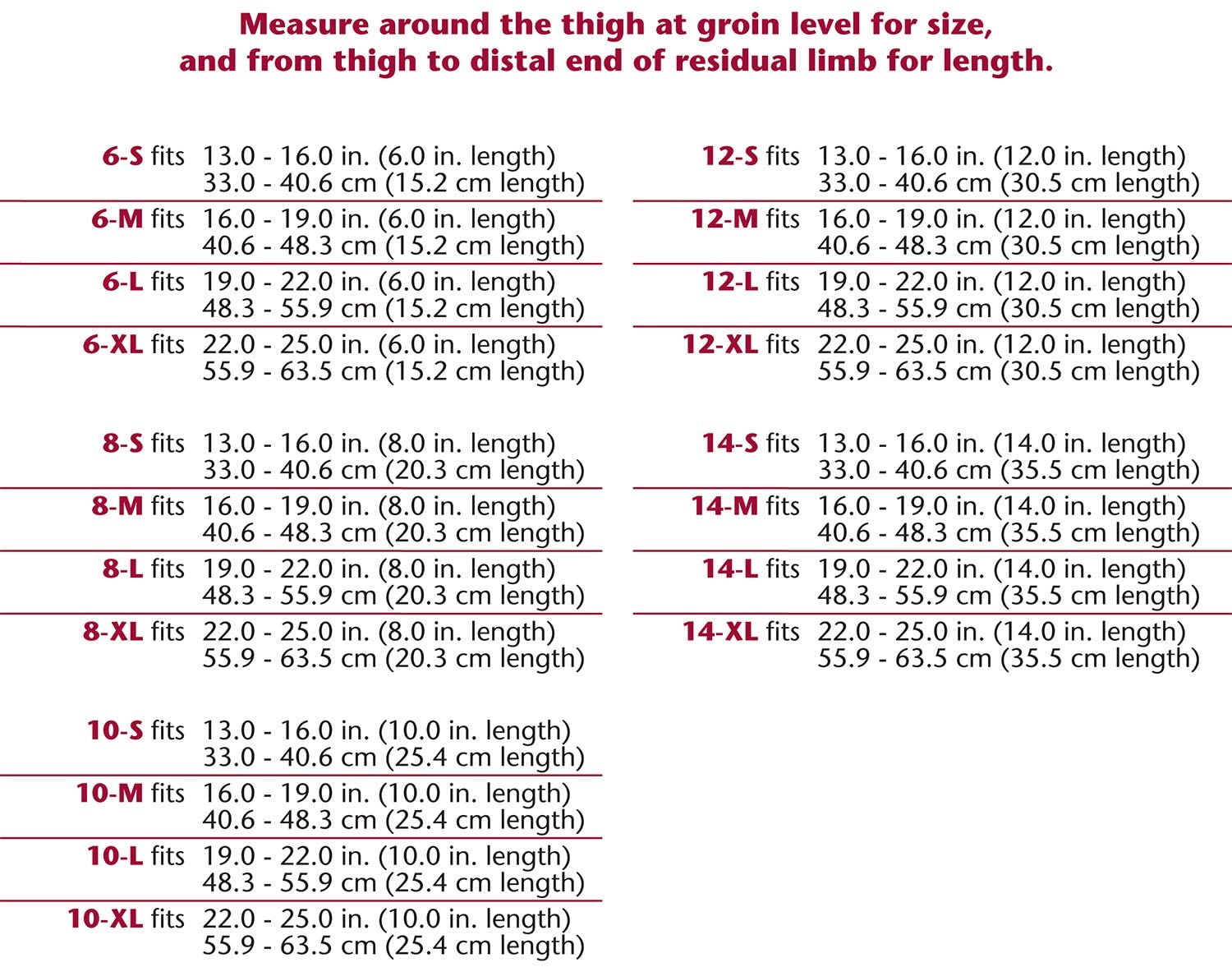 Measure around the thigh at groin level for size, and from thigh to distal end of residual limb for length.

6-S fits 13.0 - 16.0 in. (6.0 in. length)
33.0 - 40.6 cm (15.2 cm length)

6-M fits 16.0 - 19.0 in. (6.0 in. length)
40.6 - 48.3 cm (15.2 cm length)

6-L fits 19.0 - 22.0 in. (6.0 in. length)
48.3 - 55.9 cm (15.2 cm length)

6-XL fits 22.0 - 25.0 in. (6.0 in. length)
55.9 - 63.5 cm (15.2 cm length)

8-S fits 13.0 - 16.0 in. (8.0 in. length)
33.0 - 40.6 cm (20.3 cm length)

8-M fits 16.0 - 19.0 in. (8.0 in. length)
40.6 - 48.3 cm (20.3 cm length)

8-L fits 19.0 - 22.0 in. (8.0 in. length)
48.3 - 55.9 cm (20.3 cm length)

8-XL fits 22.0 - 25.0 in. (8.0 in. length)
55.9 - 63.5 cm (20.3 cm length)

10-S fits 13.0 - 16.0 in. (10.0 in. length)
33.0 - 40.6 cm (25.4 cm length)

10-M fits 16.0 - 19.0 in. (10.0 in. length)
40.6 - 48.3 cm (25.4 cm length)

10-L fits 19.0 - 22.0 in. (10.0 in. length)
48.3 - 55.9 cm (25.4 cm length)

10-XL fits 22.0 - 25.0 in. (10.0 in. length)
55.9 - 63.5 cm (25.4 cm length)

12-S fits 13.0 - 16.0 in. (12.0 in. length)
33.0 - 40.6 cm (30.5 cm length)

12-M fits 16.0 - 19.0 in. (12.0 in. length)
40.6 - 48.3 cm (30.5 cm length)

12-L fits 19.0 - 22.0 in. (12.0 in. length)
48.3 - 55.9 cm (30.5 cm length)

12-XL fits 22.0 - 25.0 in. (12.0 in. length)
55.9 - 63.5 cm (30.5 cm length)

14-S fits 13.0 - 16.0 in. (14.0 in. length)
33.0 - 40.6 cm (35.5 cm length)

14-M fits 16.0 - 19.0 in. (14.0 in. length)
40.6 - 48.3 cm (35.5 cm length)

14-L fits 19.0 - 22.0 in. (14.0 in. length)
48.3 - 55.9 cm (35.5 cm length)

14-XL fits 22.0 - 25.0 in. (14.0 in. length)
55.9 - 63.5 cm (35.5 cm length)